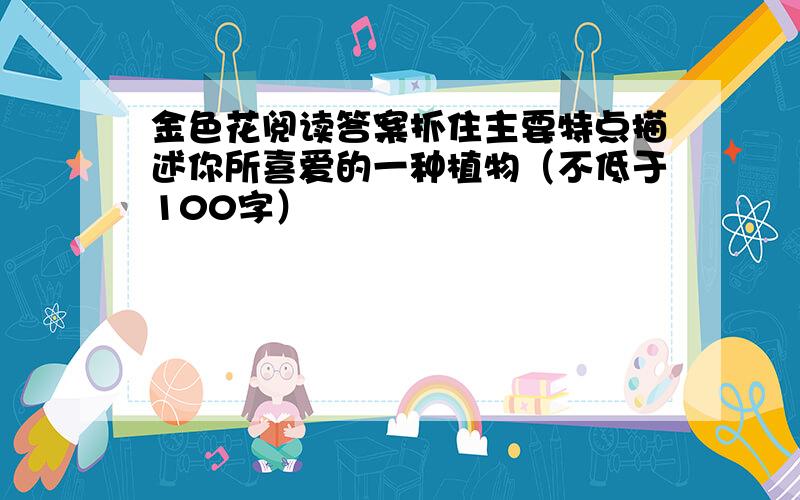 金色花阅读答案抓住主要特点描述你所喜爱的一种植物（不低于100字）